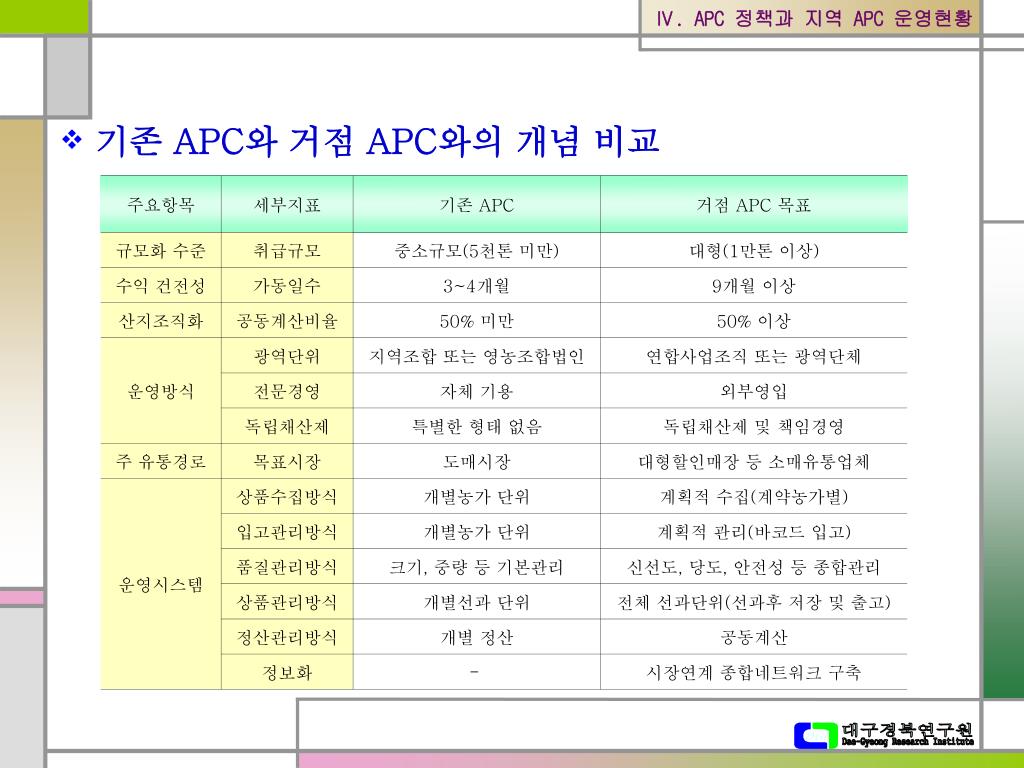 Ⅳ. APC 정책과 지역 APC 운영현황

❖ 기존 APC와 거점 APC와의 개념 비교

| 주요항목 | 세부지표 | 기존 APC | 거점 APC 목표 |
|---|---|---|---|
| 규모화 수준 | 취급규모 | 중소규모(5천톤 미만) | 대형(1만톤 이상) |
| 수익 건전성 | 가동일수 | 3~4개월 | 9개월 이상 |
| 산지조직화 | 공동계산비율 | 50% 미만 | 50% 이상 |
| 운영방식 | 광역단위 | 지역조합 또는 영농조합법인 | 연합사업조직 또는 광역단체 |
| | 전문경영 | 자체 기용 | 외부영입 |
| | 독립채산제 | 특별한 형태 없음 | 독립채산제 및 책임경영 |
| 주 유통경로 | 목표시장 | 도매시장 | 대형할인매장 등 소매유통업체 |
| 운영시스템 | 상품수집방식 | 개별농가 단위 | 계획적 수집(계약농가별) |
| | 입고관리방식 | 개별농가 단위 | 계획적 관리(바코드 입고) |
| | 품질관리방식 | 크기, 중량 등 기본관리 | 신선도, 당도, 안전성 등 종합관리 |
| | 상품관리방식 | 개별선과 단위 | 전체 선과단위(선과후 저장 및 출고) |
| | 정산관리방식 | 개별 정산 | 공동계산 |
| | 정보화 | - | 시장연계 종합네트워크 구축 |

대구경북연구원
Dae-Gyeong Research Institute